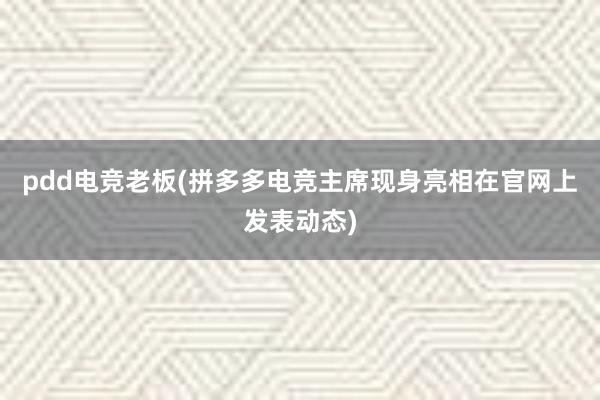 pdd电竞老板(拼多多电竞主席现身亮相在官网上发表动态)